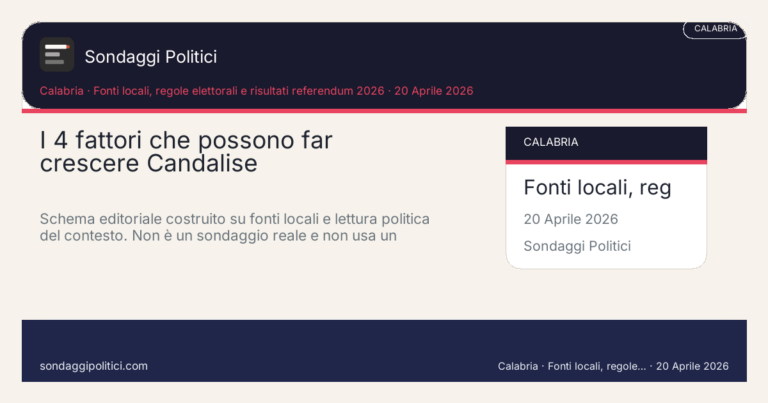 CALABRIA

Sondaggi Politici

Calabria · Fonti locali, regole elettorali e risultati referendum 2026 · 20 Aprile 2026

I 4 fattori che possono far crescere Candalise

Schema editoriale costruito su fonti locali e lettura politica del contesto. Non è un sondaggio reale e non usa un

CALABRIA

Fonti locali, reg

20 Aprile 2026

Sondaggi Politici

sondaggipolitici.com

Calabria · Fonti locali, regole... · 20 Aprile 2026